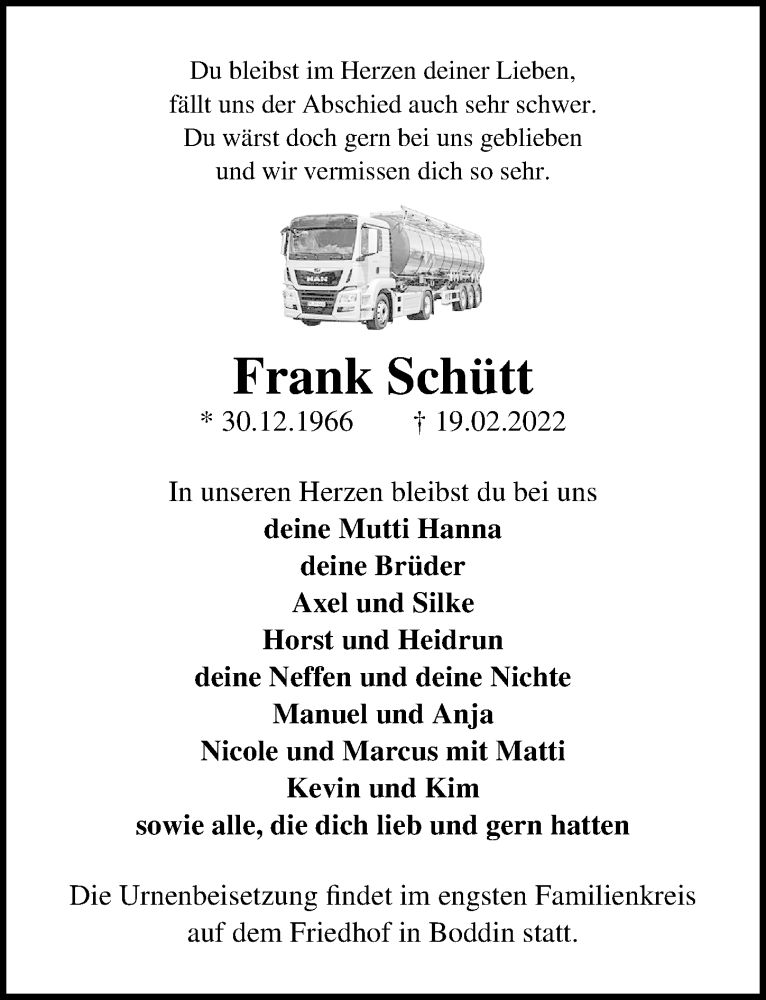 Du bleibst im Herzen deiner Lieben,
fällt uns der Abschied auch sehr schwer.
Du wärst doch gern bei uns geblieben
und wir vermissen dich so sehr.

MAN

Frank Schütt
* 30.12.1966 † 19.02.2022

In unseren Herzen bleibst du bei uns
deine Mutti Hanna
deine Brüder
Axel und Silke
Horst und Heidrun
deine Neffen und deine Nichte
Manuel und Anja
Nicole und Marcus mit Matti
Kevin und Kim
sowie alle, die dich lieb und gern hatten

Die Urnenbeisetzung findet im engsten Familienkreis
auf dem Friedhof in Boddin statt.